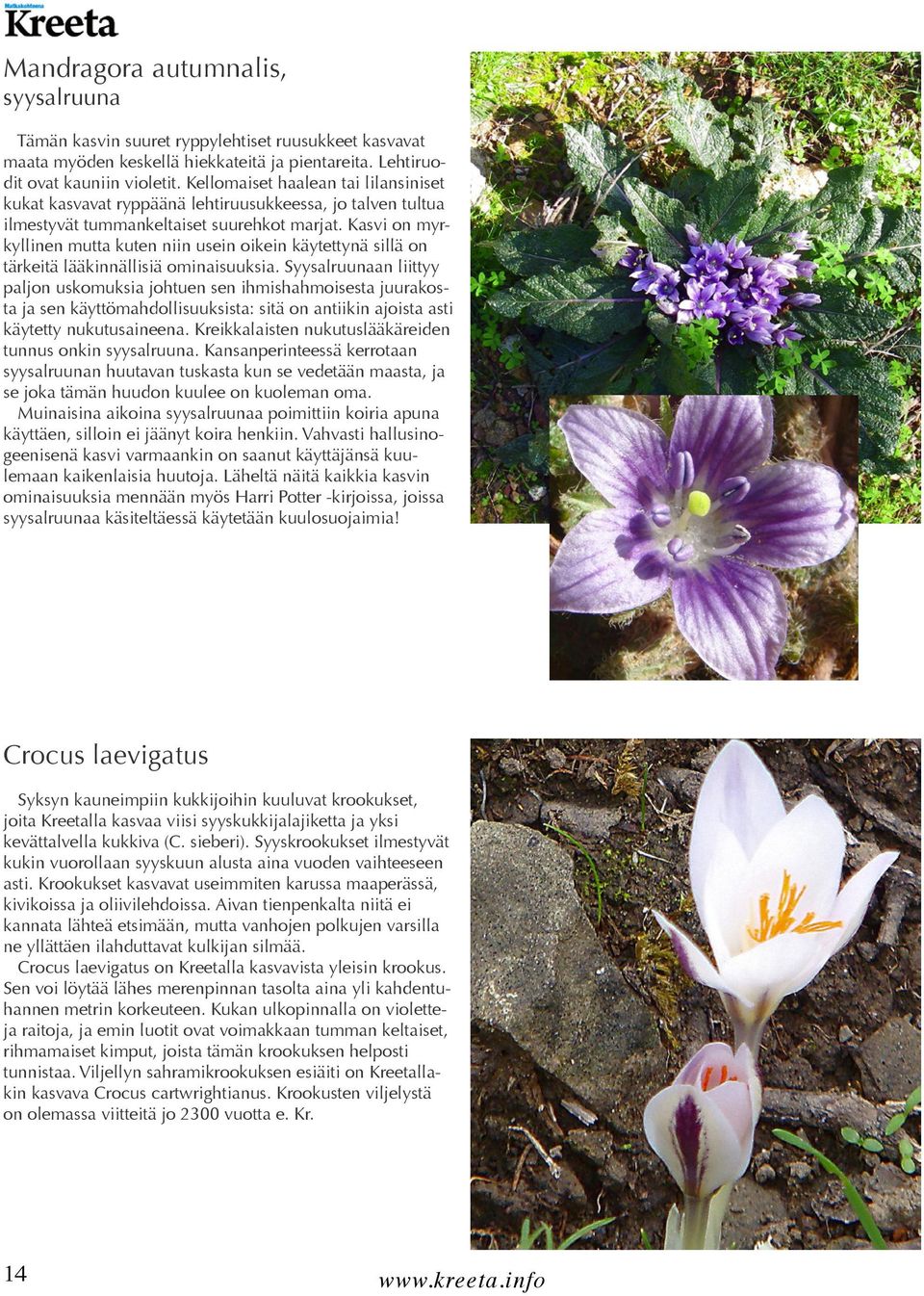 Matkakohteena
Kreeta

Mandragora autumnalis, syysalruuna

Tämän kasvin suuret ryppylehtiset ruusukkeet kasvavat maata myöden keskellä hiekkateitä ja pientareita. Lehtiruodit ovat kauniin violetit. Kellomaiset haalean tai lilansiniset kukat kasvavat ryppäänä lehtiruusukkeessa, jo talven tultua ilmestyvät tummankeltaiset suurehkot marjat. Kasvi on myrkyllinen mutta kuten niin usein oikein käytettynä sillä on tärkeitä lääkinnällisiä ominaisuuksia. Syysalruunaan liittyy paljon uskomuksia johtuen sen ihmishahmoisesta juurakosta ja sen käyttömahdollisuuksista: sitä on antiikin ajoista asti käytetty nukutusaineena. Kreikkalaisten nukutuslääkäreiden tunnus onkin syysalruuna. Kansanperinteessä kerrotaan syysalruunan huutavan tuskasta kun se vedetään maasta, ja se joka tämän huudon kuulee on kuoleman oma.

Muinaisina aikoina syysalruunaa poimittiin koiria apuna käyttäen, silloin ei jäänyt koira henkiin. Vahvasti hallusinogeenisenä kasvi varmaankin on saanut käyttäjänsä kuulemaan kaikenlaisia huutoja. Läheltä näitä kaikkia kasvin ominaisuuksia mennään myös Harri Potter -kirjoissa, joissa syysalruunaa käsiteltäessä käytetään kuulosuojaimia!

Crocus laevigatus

Syksyn kauneimpiin kukkijoihin kuuluvat krookukset, joita Kreetalla kasvaa viisi syyskukkijalajiketta ja yksi kevättalvella kukkiva (C. sieberi). Syyskrookukset ilmestyvät kukin vuorollaan syyskuun alusta aina vuoden vaihteeseen asti. Krookukset kasvavat useimmiten karussa maaperässä, kivikoissa ja oliivilehdoissa. Aivan tienpenkalta niitä ei kannata lähteä etsimään, mutta vanhojen polkujen varsilla ne yllättäen ilahduttavat kulkijan silmää.

Crocus laevigatus on Kreetalla kasvavista yleisin krookus. Sen voi löytää lähes merenpinnan tasolta aina yli kahdentuhannen metrin korkeuteen. Kukan ulkopinnalla on violetteja raitoja, ja emin luotit ovat voimakkaan tumman keltaiset, rihmamaiset kimput, joista tämän krookuksen helposti tunnistaa. Viljellyn sahramikrookuksen esiäiti on Kreetallakin kasvava Crocus cartwrightianus. Krookusten viljelystä on olemassa viitteitä jo 2300 vuotta e. Kr.

14

www.kreeta.info